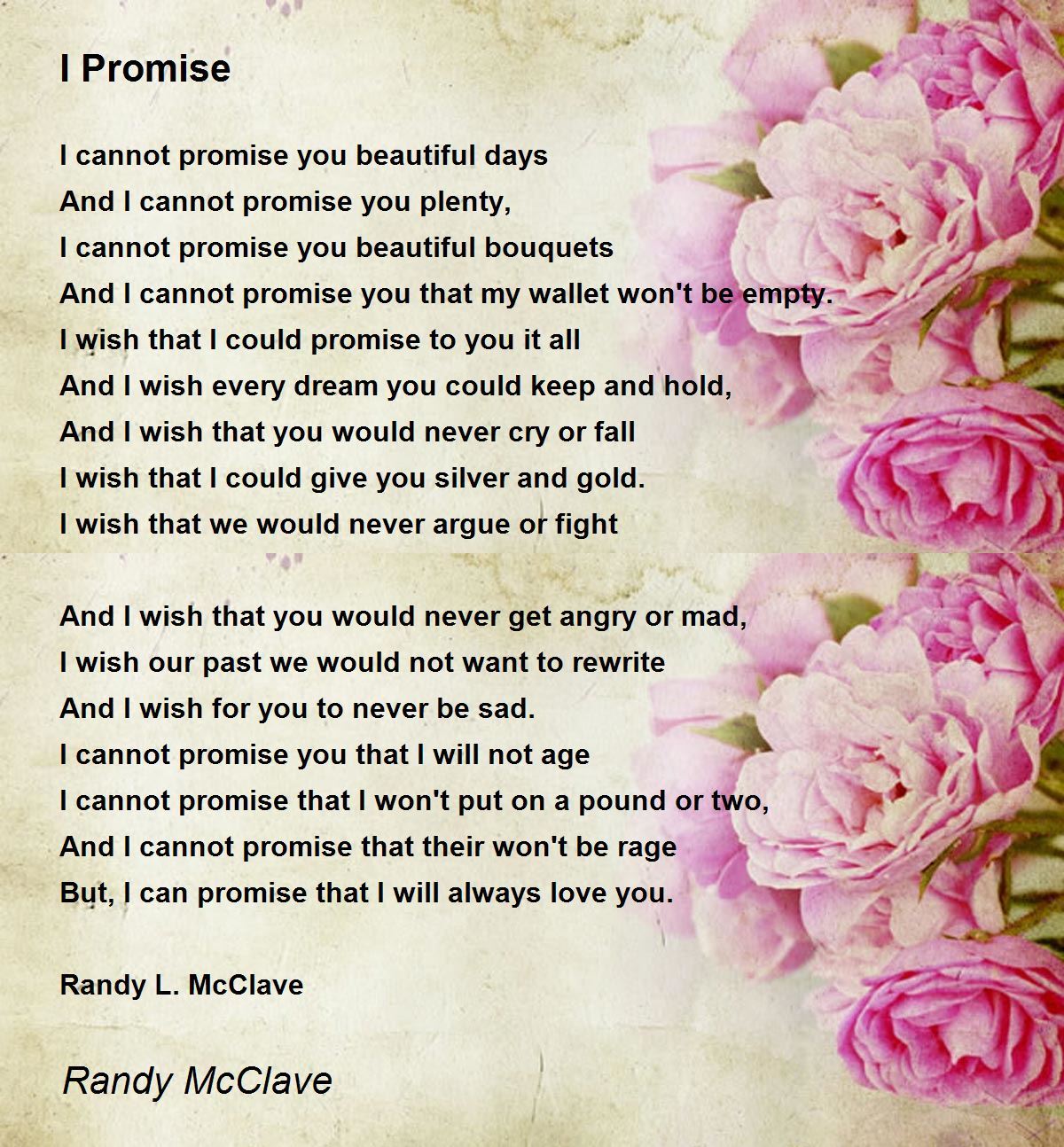 I Promise

I cannot promise you beautiful days
And I cannot promise you plenty,
I cannot promise you beautiful bouquets
And I cannot promise you that my wallet won't be empty.
I wish that I could promise to you it all
And I wish every dream you could keep and hold,
And I wish that you would never cry or fall
I wish that I could give you silver and gold.
I wish that we would never argue or fight

And I wish that you would never get angry or mad,
I wish our past we would not want to rewrite
And I wish for you to never be sad.
I cannot promise you that I will not age
I cannot promise that I won't put on a pound or two,
And I cannot promise that their won't be rage
But, I can promise that I will always love you.

Randy L. McClave

Randy McClave